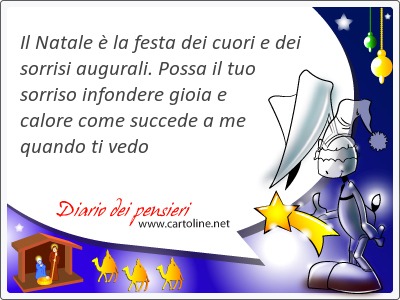 Il Natale è la festa dei cuori e dei sorrisi augurali. Possa il tuo sorriso infondere gioia e calore come succede a me quando ti vedo

Diario dei pensieri
www.cartoline.net